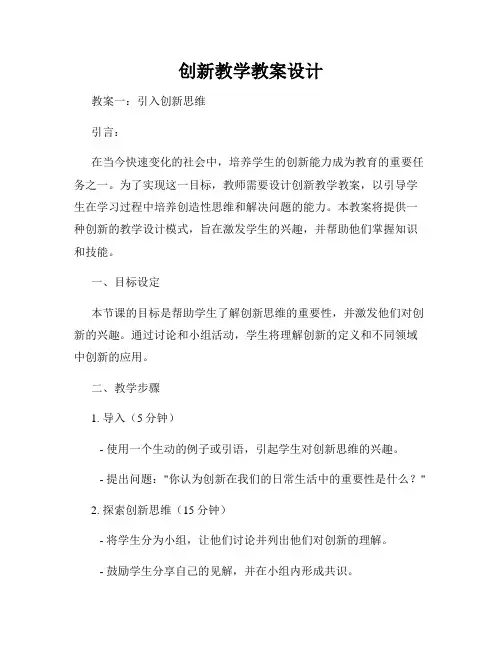 创新教学教案设计

教案一：引入创新思维

引言：

在当今快速变化的社会中，培养学生的创新能力成为教育的重要任务之一。为了实现这一目标，教师需要设计创新教学教案，以引导学生在学习过程中培养创造性思维和解决问题的能力。本教案将提供一种创新的教学设计模式，旨在激发学生的兴趣，并帮助他们掌握知识和技能。

一、目标设定

本节课的目标是帮助学生了解创新思维的重要性，并激发他们对创新的兴趣。通过讨论和小组活动，学生将理解创新的定义和不同领域中创新的应用。

二、教学步骤

1. 导入（5 分钟）

- 使用一个生动的例子或引语，引起学生对创新思维的兴趣。

- 提出问题："你认为创新在我们的日常生活中的重要性是什么？"

2. 探索创新思维（15 分钟）

- 将学生分为小组，让他们讨论并列出他们对创新的理解。

- 鼓励学生分享自己的见解，并在小组内形成共识。